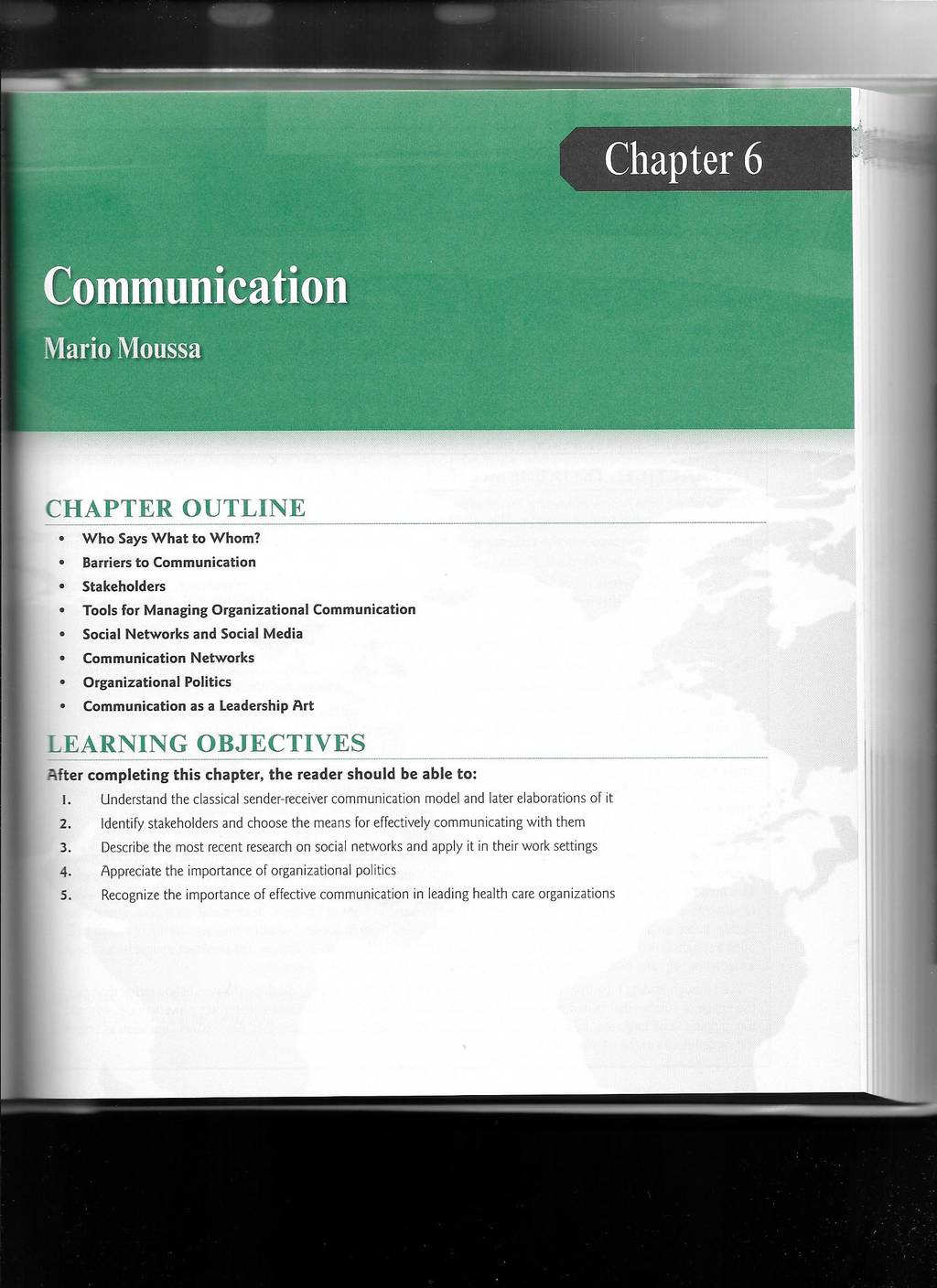 Chapter 6

Communication

Mario Moussa

CHAPTER OUTLINE

• Who Says What to Whom?
• Barriers to Communication
• Stakeholders
• Tools for Managing Organizational Communication
• Social Networks and Social Media
• Communication Networks
• Organizational Politics
• Communication as a Leadership Art

LEARNING OBJECTIVES

After completing this chapter, the reader should be able to:

1. Understand the classical sender-receiver communication model and later elaborations of it
2. Identify stakeholders and choose the means for effectively communicating with them
3. Describe the most recent research on social networks and apply it in their work settings
4. Appreciate the importance of organizational politics
5. Recognize the importance of effective communication in leading health care organizations